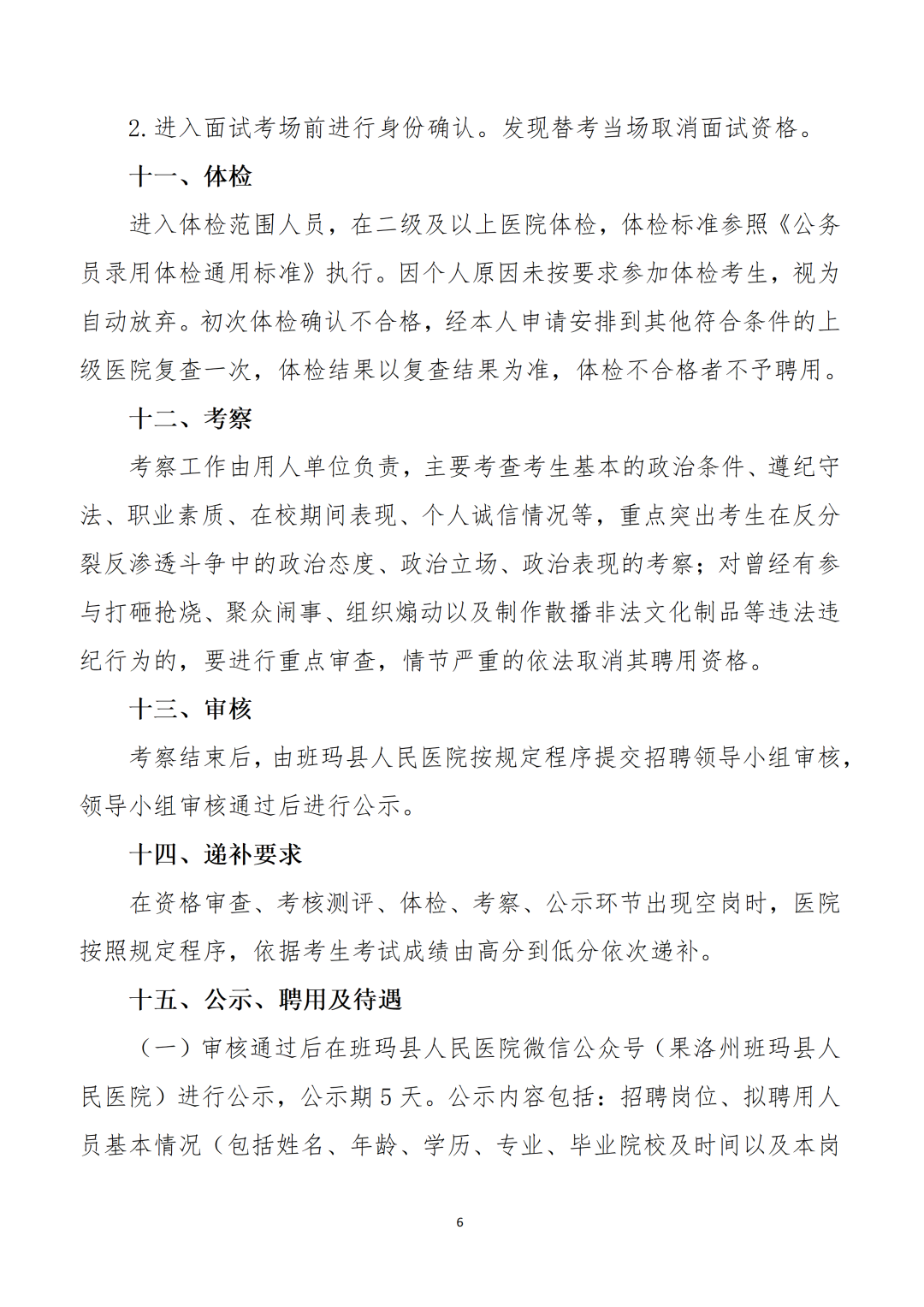 2.进入面试考场前进行身份确认。发现替考当场取消面试资格。

十一、体检

进入体检范围人员，在二级及以上医院体检，体检标准参照《公务员录用体检通用标准》执行。因个人原因未按要求参加体检考生，视为自动放弃。初次体检确认不合格，经本人申请安排到其他符合条件的上级医院复查一次，体检结果以复查结果为准，体检不合格者不予聘用。

十二、考察

考察工作由用人单位负责，主要考查考生基本的政治条件、遵纪守法、职业素质、在校期间表现、个人诚信情况等，重点突出考生在反分裂反渗透斗争中的政治态度、政治立场、政治表现的考察；对曾经有参与打砸抢烧、聚众闹事、组织煽动以及制作散播非法文化制品等违法违纪行为的，要进行重点审查，情节严重的依法取消其聘用资格。

十三、审核

考察结束后，由班玛县人民医院按规定程序提交招聘领导小组审核，领导小组审核通过后进行公示。

十四、递补要求

在资格审查、考核测评、体检、考察、公示环节出现空岗时，医院按照规定程序，依据考生考试成绩由高分到低分依次递补。

十五、公示、聘用及待遇

（一）审核通过后在班玛县人民医院微信公众号（果洛州班玛县人民医院）进行公示，公示期5天。公示内容包括：招聘岗位、拟聘用人员基本情况（包括姓名、年龄、学历、专业、毕业院校及时间以及本岗

6